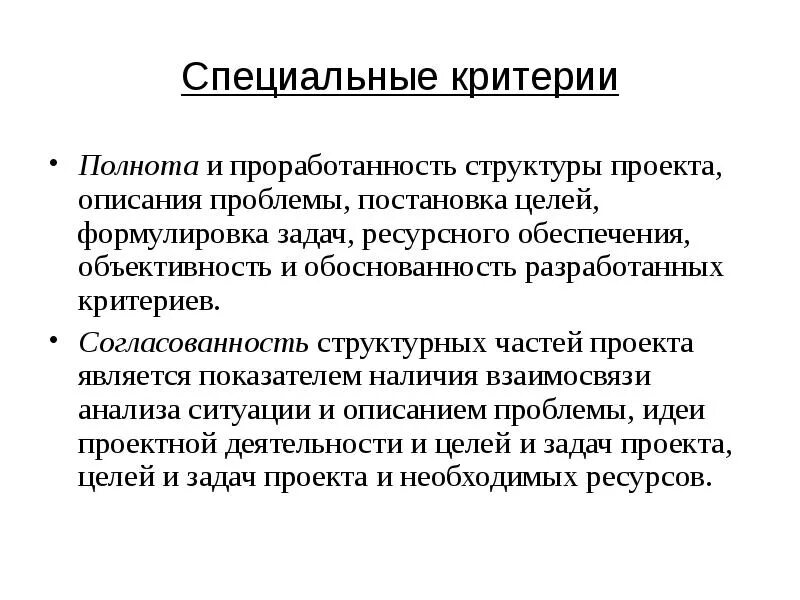 Специальные критерии

• Полнота и проработанность структуры проекта, описания проблемы, постановка целей, формулировка задач, ресурсного обеспечения, объективность и обоснованность разработанных критериев.

• Согласованность структурных частей проекта является показателем наличия взаимосвязи анализа ситуации и описанием проблемы, идеи проектной деятельности и целей и задач проекта, целей и задач проекта и необходимых ресурсов.